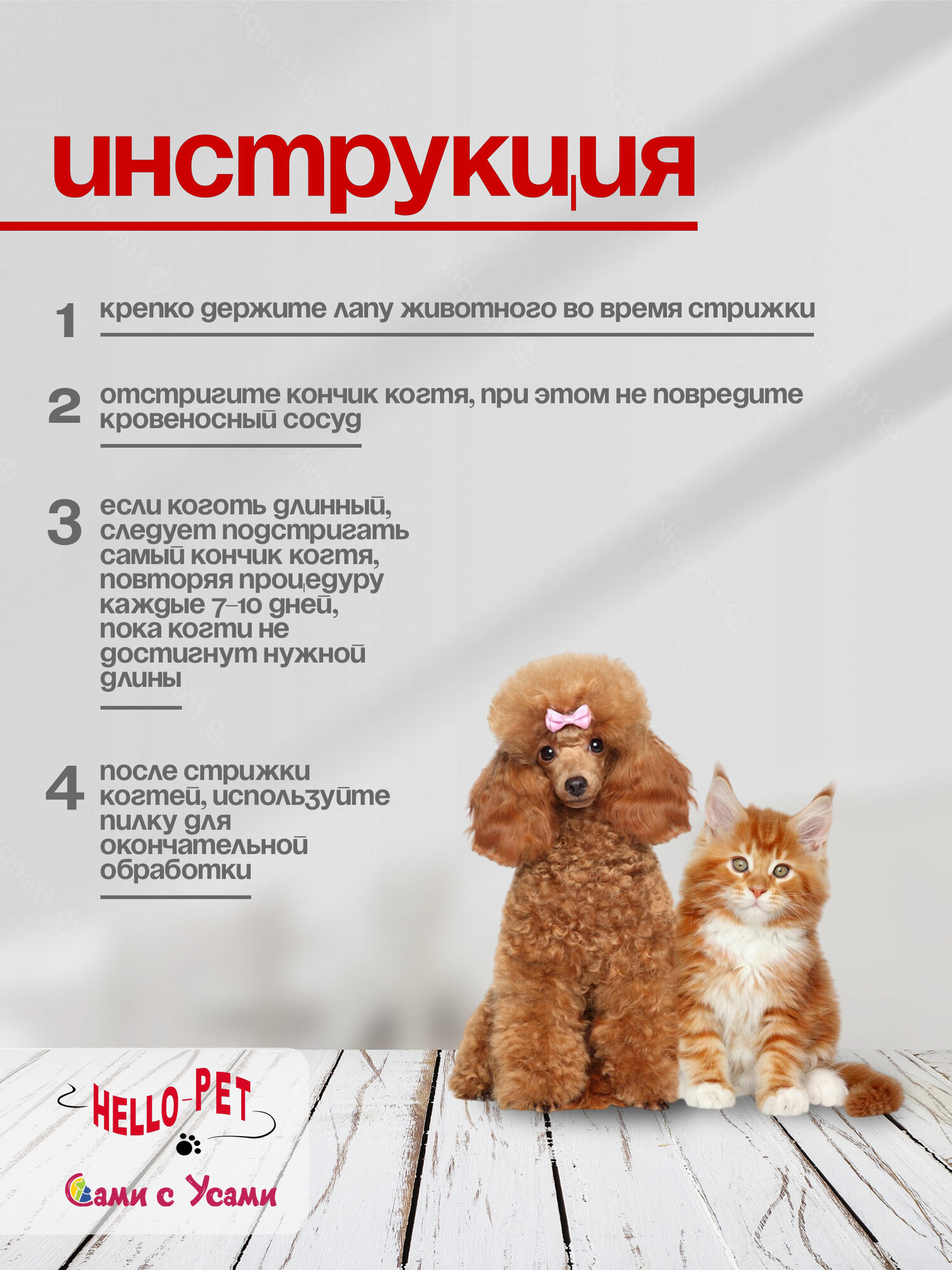 инструкция

1 крепко держите лапу животного во время стрижки

2 отстригите кончик когтя, при этом не повредите кровеносный сосуд

3 если коготь длинный, следует подстригать самый кончик когтя, повторяя процедуру каждые 7–10 дней, пока когти не достигнут нужной длины

4 после стрижки когтей, используйте пилку для окончательной обработки

HELLO-PET

Сами с Усами